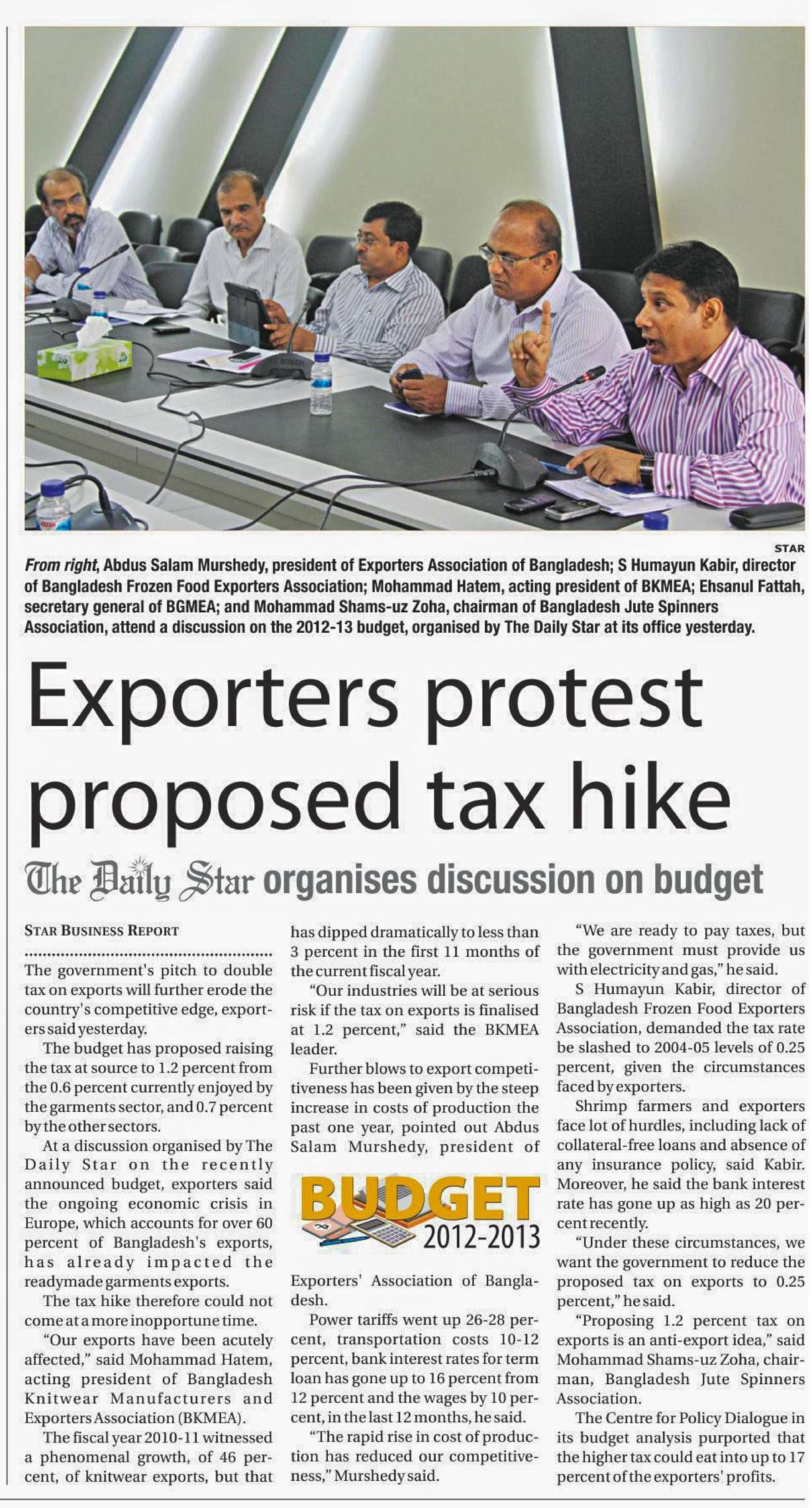 STAR

From right, Abdus Salam Murshedy, president of Exporters Association of Bangladesh; S Humayun Kabir, director of Bangladesh Frozen Food Exporters Association; Mohammad Hatem, acting president of BKMEA; Ehsanul Fattah, secretary general of BGMEA; and Mohammad Shams-uz Zoha, chairman of Bangladesh Jute Spinners Association, attend a discussion on the 2012-13 budget, organised by The Daily Star at its office yesterday.

Exporters protest proposed tax hike

The Daily Star organises discussion on budget

STAR BUSINESS REPORT

The government's pitch to double tax on exports will further erode the country's competitive edge, exporters said yesterday.

The budget has proposed raising the tax at source to 1.2 percent from the 0.6 percent currently enjoyed by the garments sector, and 0.7 percent by the other sectors.

At a discussion organised by The Daily Star on the recently announced budget, exporters said the ongoing economic crisis in Europe, which accounts for over 60 percent of Bangladesh's exports, has already impacted the readymade garments exports.

The tax hike therefore could not come at a more inopportune time.

"Our exports have been acutely affected," said Mohammad Hatem, acting president of Bangladesh Knitwear Manufacturers and Exporters Association (BKMEA).

The fiscal year 2010-11 witnessed a phenomenal growth, of 46 percent, of knitwear exports, but that has dipped dramatically to less than 3 percent in the first 11 months of the current fiscal year.

"Our industries will be at serious risk if the tax on exports is finalised at 1.2 percent," said the BKMEA leader.

Further blows to export competitiveness has been given by the steep increase in costs of production the past one year, pointed out Abdus Salam Murshedy, president of

BUDGET 2012-2013

Exporters' Association of Bangladesh.

Power tariffs went up 26-28 percent, transportation costs 10-12 percent, bank interest rates for term loan has gone up to 16 percent from 12 percent and the wages by 10 percent, in the last 12 months, he said.

"The rapid rise in cost of production has reduced our competitiveness," Murshedy said.

"We are ready to pay taxes, but the government must provide us with electricity and gas," he said.

S Humayun Kabir, director of Bangladesh Frozen Food Exporters Association, demanded the tax rate be slashed to 2004-05 levels of 0.25 percent, given the circumstances faced by exporters.

Shrimp farmers and exporters face lot of hurdles, including lack of collateral-free loans and absence of any insurance policy, said Kabir. Moreover, he said the bank interest rate has gone up as high as 20 percent recently.

"Under these circumstances, we want the government to reduce the proposed tax on exports to 0.25 percent," he said.

"Proposing 1.2 percent tax on exports is an anti-export idea," said Mohammad Shams-uz Zoha, chairman, Bangladesh Jute Spinners Association.

The Centre for Policy Dialogue in its budget analysis purported that the higher tax could eat into up to 17 percent of the exporters' profits.